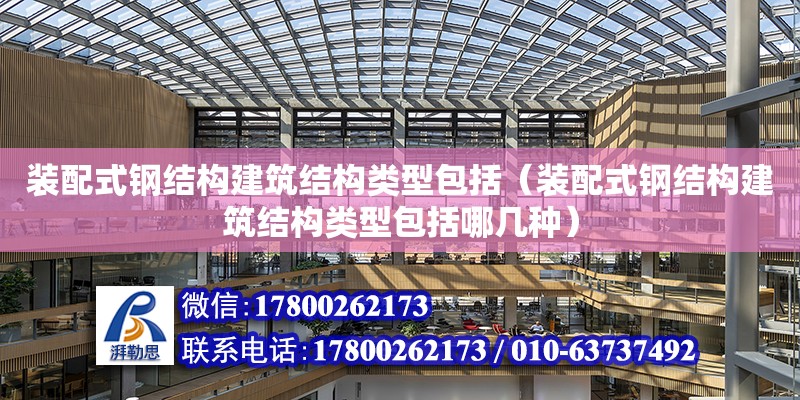 装配式钢结构建筑结构类型包括（装配式钢结构建筑结构类型包括哪几种）

湃勒思

微信：17800262173

联系电话：17800262173 / 010-63737492